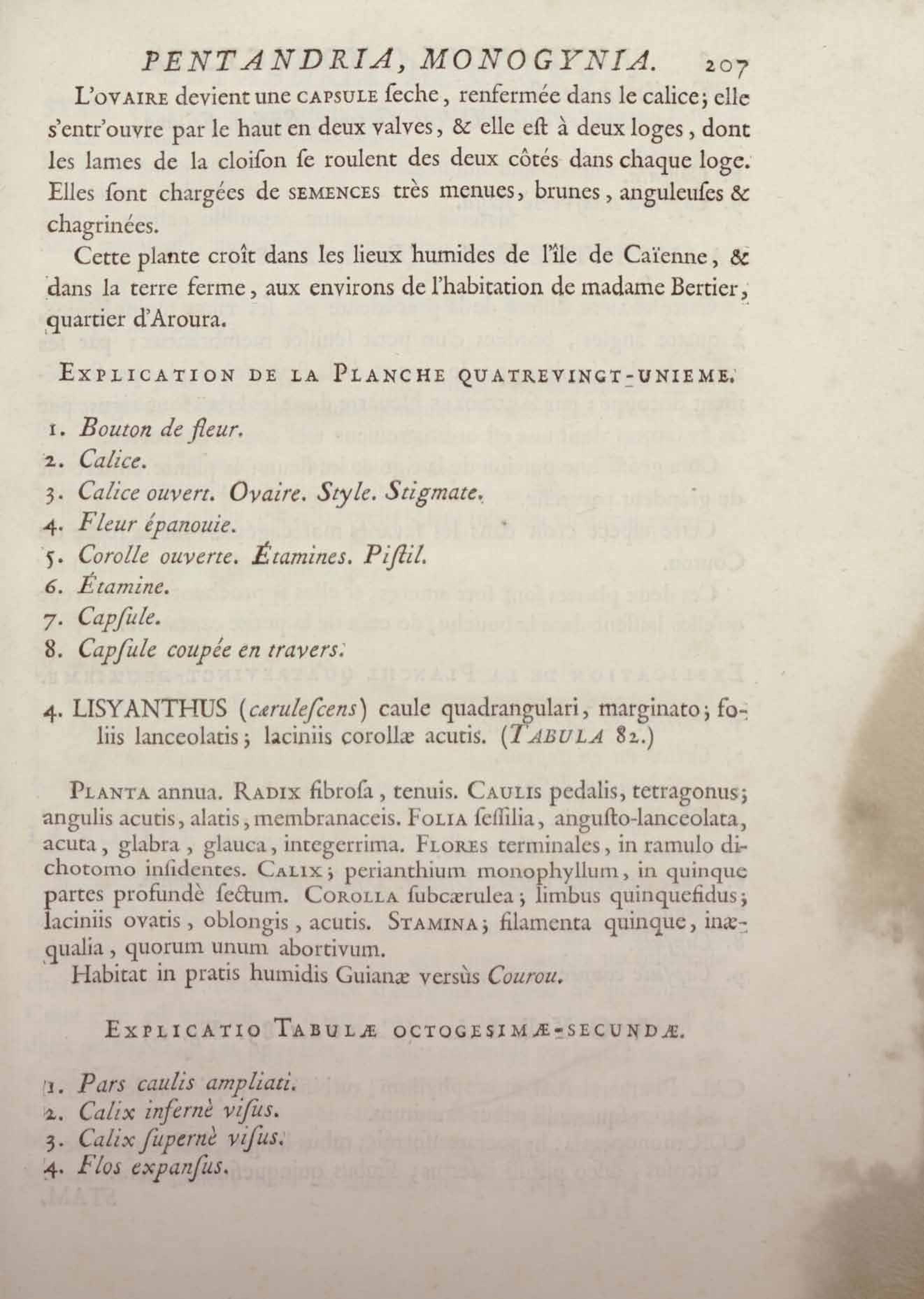 PENTANDRIA, MONOGYNIA. 207

L'OVAIRE devient une CAPSULE ſeche, renfermée dans le calice; elle s'entr'ouvre par le haut en deux valves, & elle eſt à deux loges, dont les lames de la cloiſon ſe roulent des deux côtés dans chaque loge. Elles ſont chargées de SEMENCES très menues, brunes, anguleuſes & chagrinées.

Cette plante croît dans les lieux humides de l'île de Caïenne, & dans la terre ferme, aux environs de l'habitation de madame Bertier, quartier d'Aroura.

EXPLICATION DE LA PLANCHE QUATREVINGT-UNIEME.

1. Bouton de fleur.
2. Calice.
3. Calice ouvert. Ovaire. Style. Stigmate.
4. Fleur épanouie.
5. Corolle ouverte. Étamines. Piſtil.
6. Étamine.
7. Capſule.
8. Capſule coupée en travers.

4. LISYANTHUS (cæruleſcens) caule quadrangulari, marginato; foliis lanceolatis; laciniis corollæ acutis. (TABULA 82.)

PLANTA annua. RADIX fibroſa, tenuis. CAULIS pedalis, tetragonus; angulis acutis, alatis, membranaceis. FOLIA ſeſſilia, anguſto-lanceolata, acuta, glabra, glauca, integerrima. FLORES terminales, in ramulo dichotomo inſidentes. CALIX; perianthium monophyllum, in quinque partes profundè ſectum. COROLLA ſubcærulea; limbus quinquefidus; laciniis ovatis, oblongis, acutis. STAMINA; filamenta quinque, inæqualia, quorum unum abortivum.

Habitat in pratis humidis Guianæ versùs Courou.

EXPLICATIO TABULÆ OCTOGESIMÆ-SECUNDÆ.

1. Pars caulis ampliati.
2. Calix infernè viſus.
3. Calix ſupernè viſus.
4. Flos expanſus.